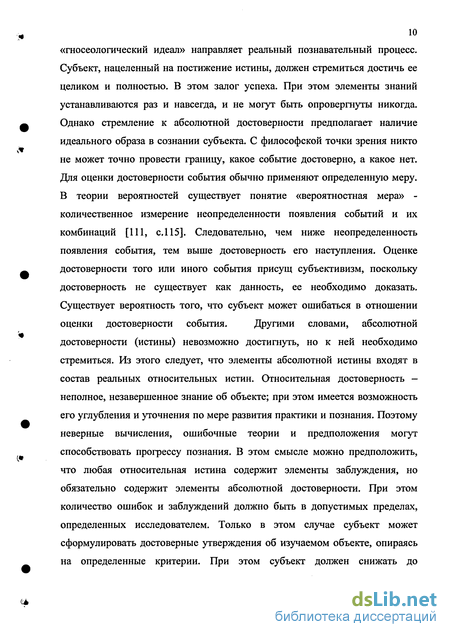 10

«гносеологический идеал» направляет реальный познавательный процесс. Субъект, нацеленный на постижение истины, должен стремиться достичь ее целиком и полностью. В этом залог успеха. При этом элементы знаний устанавливаются раз и навсегда, и не могут быть опровергнуты никогда. Однако стремление к абсолютной достоверности предполагает наличие идеального образа в сознании субъекта. С философской точки зрения никто не может точно провести границу, какое событие достоверно, а какое нет. Для оценки достоверности события обычно применяют определенную меру. В теории вероятностей существует понятие «вероятностная мера» - количественное измерение неопределенности появления событий и их комбинаций [111, с.115]. Следовательно, чем ниже неопределенность появления события, тем выше достоверность его наступления. Оценке достоверности того или иного события присущ субъективизм, поскольку достоверность не существует как данность, ее необходимо доказать. Существует вероятность того, что субъект может ошибаться в отношении оценки достоверности события. Другими словами, абсолютной достоверности (истины) невозможно достигнуть, но к ней необходимо стремиться. Из этого следует, что элементы абсолютной истины входят в состав реальных относительных истин. Относительная достоверность – неполное, незавершенное знание об объекте; при этом имеется возможность его углубления и уточнения по мере развития практики и познания. Поэтому неверные вычисления, ошибочные теории и предположения могут способствовать прогрессу познания. В этом смысле можно предположить, что любая относительная истина содержит элементы заблуждения, но обязательно содержит элементы абсолютной достоверности. При этом количество ошибок и заблуждений должно быть в допустимых пределах, определенных исследователем. Только в этом случае субъект может сформулировать достоверные утверждения об изучаемом объекте, опираясь на определенные критерии. При этом субъект должен снижать до

dsLib.net
библиотека диссертаций